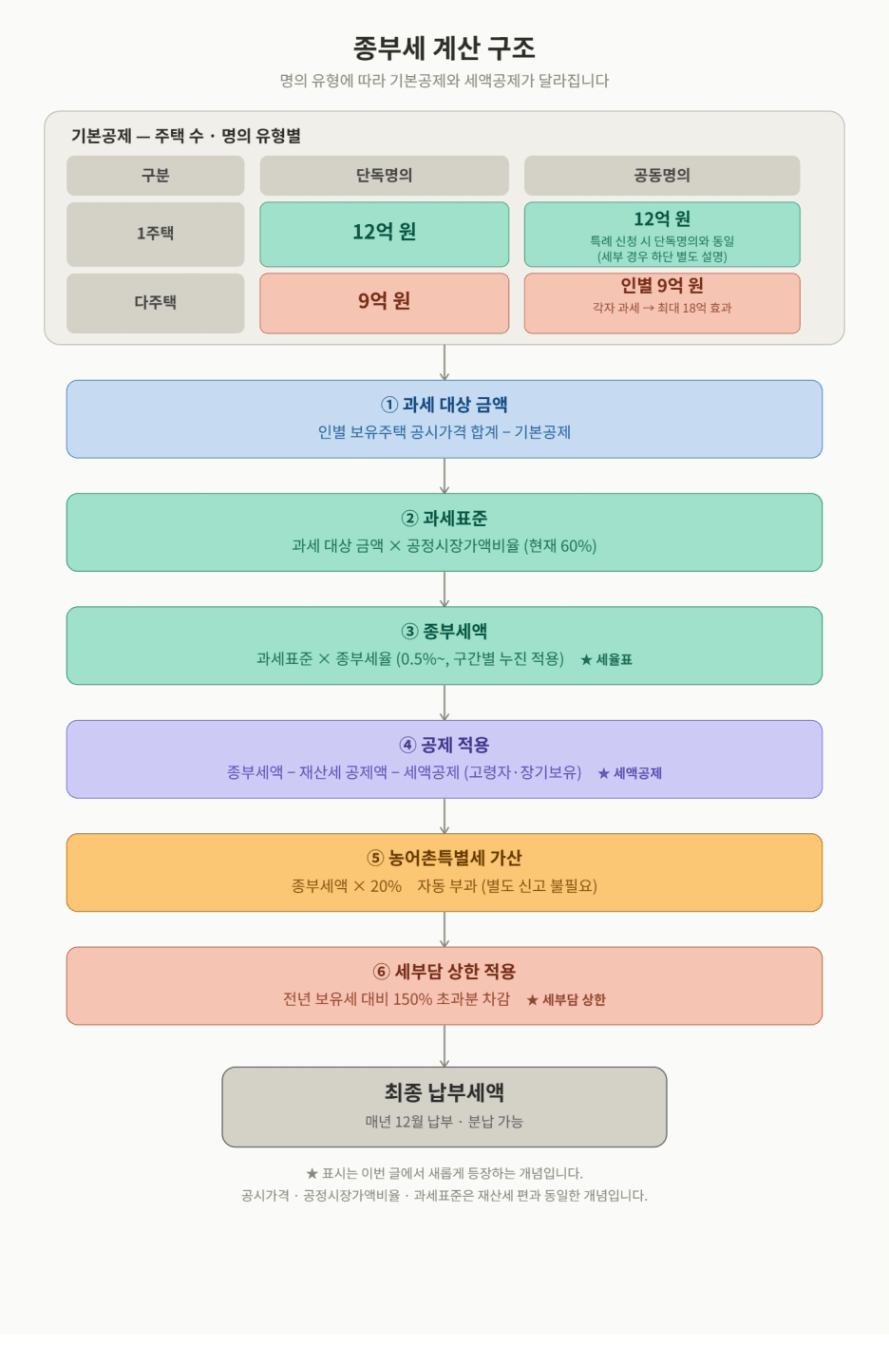 종부세 계산 구조

명의 유형에 따라 기본공제와 세액공제가 달라집니다

기본공제 — 주택 수 · 명의 유형별

| 구분 | 단독명의 | 공동명의 |
|---|---|---|
| 1주택 | 12억 원 | 12억 원 특례 신청 시 단독명의와 동일 (세부 경우 하단 별도 설명) |
| 다주택 | 9억 원 | 인별 9억 원 각자 과세 → 최대 18억 효과 |

① 과세 대상 금액
인별 보유주택 공시가격 합계 − 기본공제

② 과세표준
과세 대상 금액 × 공정시장가액비율 (현재 60%)

③ 종부세액
과세표준 × 종부세율 (0.5%~, 구간별 누진 적용) ★ 세율표

④ 공제 적용
종부세액 − 재산세 공제액 − 세액공제 (고령자·장기보유) ★ 세액공제

⑤ 농어촌특별세 가산
종부세액 × 20% 자동 부과 (별도 신고 불필요)

⑥ 세부담 상한 적용
전년 보유세 대비 150% 초과분 차감 ★ 세부담 상한

최종 납부세액
매년 12월 납부 · 분납 가능

★ 표시는 이번 글에서 새롭게 등장하는 개념입니다.
공시가격 · 공정시장가액비율 · 과세표준은 재산세 편과 동일한 개념입니다.